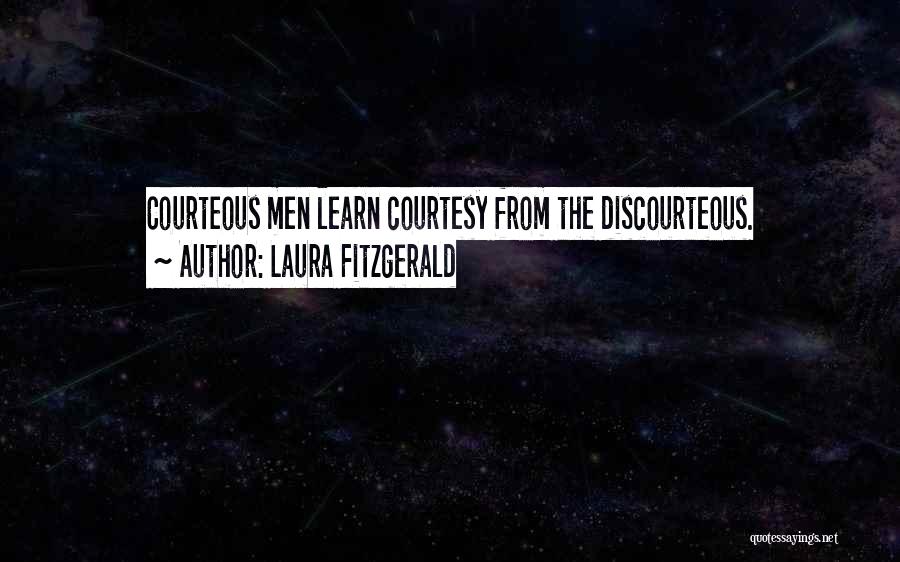 COURTEOUS MEN LEARN COURTESY FROM THE DISCOURTEOUS.
~ AUTHOR: LAURA FITZGERALD

quotessayings.net